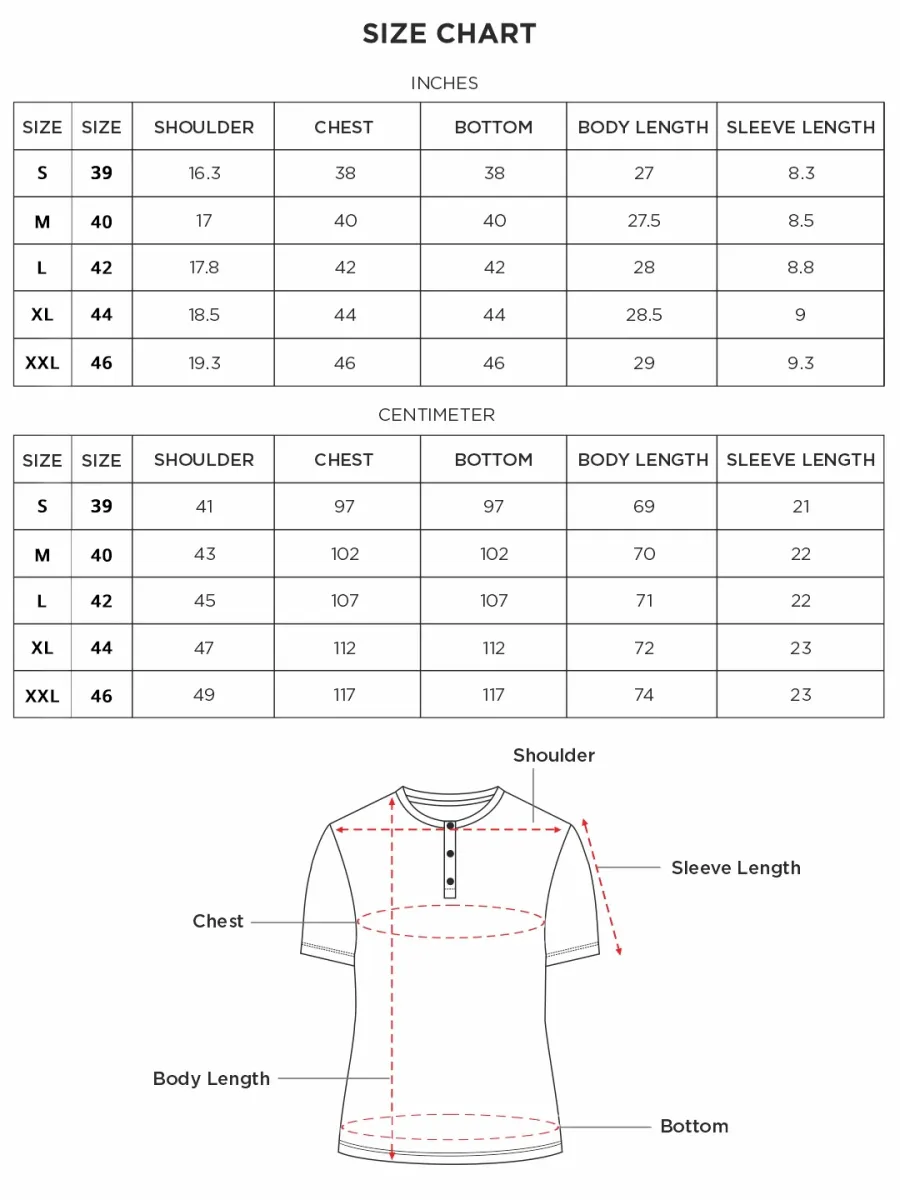 SIZE CHART

INCHES

| SIZE | SIZE | SHOULDER | CHEST | BOTTOM | BODY LENGTH | SLEEVE LENGTH |
|---|---|---|---|---|---|---|
| S | 39 | 16.3 | 38 | 38 | 27 | 8.3 |
| M | 40 | 17 | 40 | 40 | 27.5 | 8.5 |
| L | 42 | 17.8 | 42 | 42 | 28 | 8.8 |
| XL | 44 | 18.5 | 44 | 44 | 28.5 | 9 |
| XXL | 46 | 19.3 | 46 | 46 | 29 | 9.3 |

CENTIMETER

| SIZE | SIZE | SHOULDER | CHEST | BOTTOM | BODY LENGTH | SLEEVE LENGTH |
|---|---|---|---|---|---|---|
| S | 39 | 41 | 97 | 97 | 69 | 21 |
| M | 40 | 43 | 102 | 102 | 70 | 22 |
| L | 42 | 45 | 107 | 107 | 71 | 22 |
| XL | 44 | 47 | 112 | 112 | 72 | 23 |
| XXL | 46 | 49 | 117 | 117 | 74 | 23 |

Shoulder

Sleeve Length

Chest

Body Length

Bottom